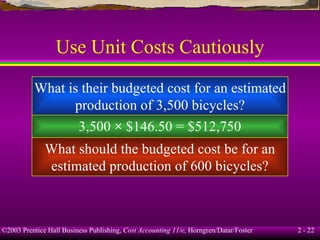 Use Unit Costs Cautiously

What is their budgeted cost for an estimated production of 3,500 bicycles?

3,500 × \$146.50 = \$512,750

What should the budgeted cost be for an estimated production of 600 bicycles?

©2003 Prentice Hall Business Publishing, Cost Accounting 11/e, Horngren/Datar/Foster

2 - 22